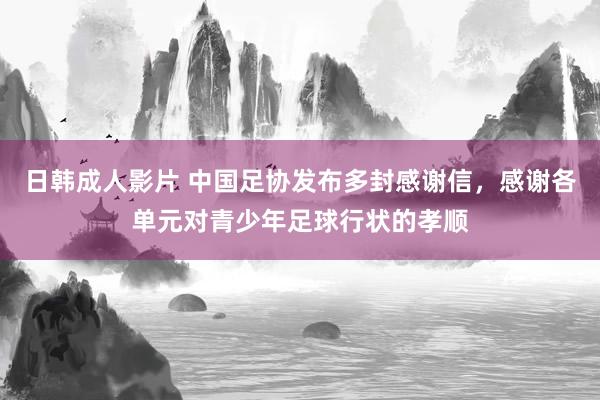 日韩成人影片 中国足协发布多封感谢信，感谢各单元对青少年足球行状的孝顺